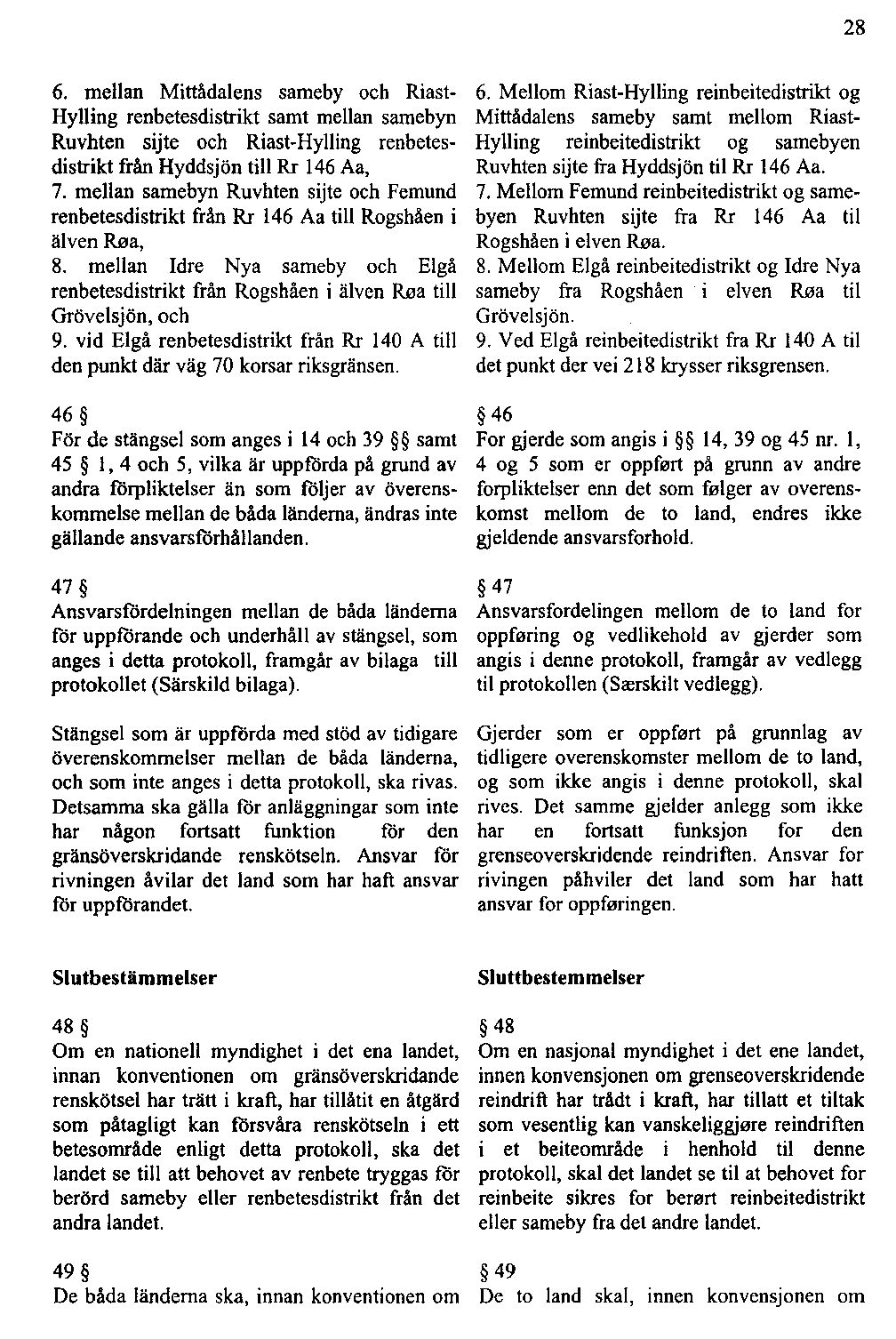 28

6. mellan Mittådalens sameby och Riast-Hylling renbetesdistrikt samt mellan samebyn Ruvhten sijte och Riast-Hylling renbetesdistrikt från Hyddsjön till Rr 146 Aa,
7. mellan samebyn Ruvhten sijte och Femund renbetesdistrikt från Rr 146 Aa till Rogshåen i älven Røa,
8. mellan Idre Nya sameby och Elgå renbetesdistrikt från Rogshåen i älven Røa till Grövelsjön, och
9. vid Elgå renbetesdistrikt från Rr 140 A till den punkt där väg 70 korsar riksgränsen.

46 §
För de stängsel som anges i 14 och 39 §§ samt 45 § 1, 4 och 5, vilka är uppförda på grund av andra förpliktelser än som följer av överenskommelse mellan de båda länderna, ändras inte gällande ansvarsförhållanden.

47 §
Ansvarsfördelningen mellan de båda länderna för uppförande och underhåll av stängsel, som anges i detta protokoll, framgår av bilaga till protokollet (Särskild bilaga).

Stängsel som är uppförda med stöd av tidigare överenskommelser mellan de båda länderna, och som inte anges i detta protokoll, ska rivas. Detsamma ska gälla för anläggningar som inte har någon fortsatt funktion för den gränsöverskridande renskötseln. Ansvar för rivningen åvilar det land som har haft ansvar för uppförandet.

Slutbestämmelser

48 §
Om en nationell myndighet i det ena landet, innan konventionen om gränsöverskridande renskötsel har trätt i kraft, har tillåtit en åtgärd som påtagligt kan försvåra renskötseln i ett betesområde enligt detta protokoll, ska det landet se till att behovet av renbete tryggas för berörd sameby eller renbetesdistrikt från det andra landet.

49 §
De båda länderna ska, innan konventionen om

6. Mellom Riast-Hylling reinbeitedistrikt og Mittådalens sameby samt mellom Riast-Hylling reinbeitedistrikt og samebyen Ruvhten sijte fra Hyddsjön til Rr 146 Aa.
7. Mellom Femund reinbeitedistrikt og samebyen Ruvhten sijte fra Rr 146 Aa til Rogshåen i elven Røa.
8. Mellom Elgå reinbeitedistrikt og Idre Nya sameby fra Rogshåen i elven Røa til Grövelsjön.
9. Ved Elgå reinbeitedistrikt fra Rr 140 A til det punkt der vei 218 krysser riksgrensen.

§ 46
For gjerde som angis i §§ 14, 39 og 45 nr. 1, 4 og 5 som er oppført på grunn av andre forpliktelser enn det som følger av overenskomst mellom de to land, endres ikke gjeldende ansvarsforhold.

§ 47
Ansvarsfordelingen mellom de to land for oppføring og vedlikehold av gjerder som angis i denne protokoll, framgår av vedlegg til protokollen (Særskilt vedlegg).

Gjerder som er oppført på grunnlag av tidligere overenskomster mellom de to land, og som ikke angis i denne protokoll, skal rives. Det samme gjelder anlegg som ikke har en fortsatt funksjon for den grenseoverskridende reindriften. Ansvar for rivingen påhviler det land som har hatt ansvar for oppføringen.

Sluttbestemmelser

§ 48
Om en nasjonal myndighet i det ene landet, innen konvensjonen om grenseoverskridende reindrift har trådt i kraft, har tillatt et tiltak som vesentlig kan vanskeliggjøre reindriften i et beiteområde i henhold til denne protokoll, skal det landet se til at behovet for reinbeite sikres for berørt reinbeitedistrikt eller sameby fra det andre landet.

§ 49
De to land skal, innen konvensjonen om